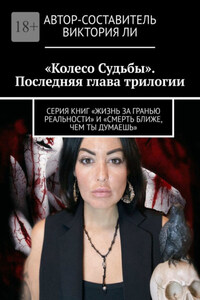 18+

АВТОР-СОСТАВИТЕЛЬ
ВИКТОРИЯ ЛИ

«Колесо Судьбы». Последняя глава трилогии

СЕРИЯ КНИГ «ЖИЗНЬ ЗА ГРАНЬЮ РЕАЛЬНОСТИ» И «СМЕРТЬ БЛИЖЕ, ЧЕМ ТЫ ДУМАЕШЬ»